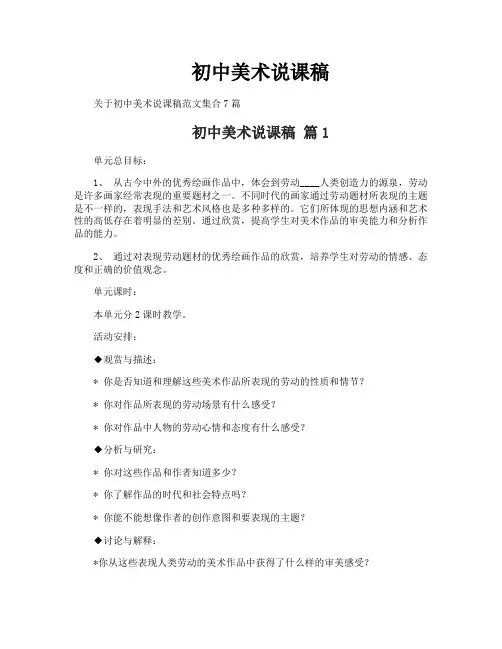 初中美术说课稿

关于初中美术说课稿范文集合7篇

初中美术说课稿 篇1

单元总目标：

1、 从古今中外的优秀绘画作品中，体会到劳动____人类创造力的源泉，劳动是许多画家经常表现的重要题材之一。不同时代的画家通过劳动题材所表现的主题是不一样的，表现手法和艺术风格也是多种多样的。它们所体现的思想内涵和艺术性的高低存在着明显的差别。通过欣赏，提高学生对美术作品的审美能力和分析作品的能力。

2、 通过对表现劳动题材的优秀绘画作品的欣赏，培养学生对劳动的情感、态度和正确的价值观念。

单元课时：

本单元分2课时教学。

活动安排：

◆观赏与描述：

＊ 你是否知道和理解这些美术作品所表现的劳动的性质和情节？

＊ 你对作品所表现的劳动场景有什么感受？

＊ 你对作品中人物的劳动心情和态度有什么感受？

◆分析与研究：

＊ 你对这些作品和作者知道多少？

＊ 你了解作品的时代和社会特点吗？

＊ 你能不能想像作者的创作意图和要表现的主题？

◆讨论与解释：

＊你从这些表现人类劳动的美术作品中获得了什么样的审美感受？